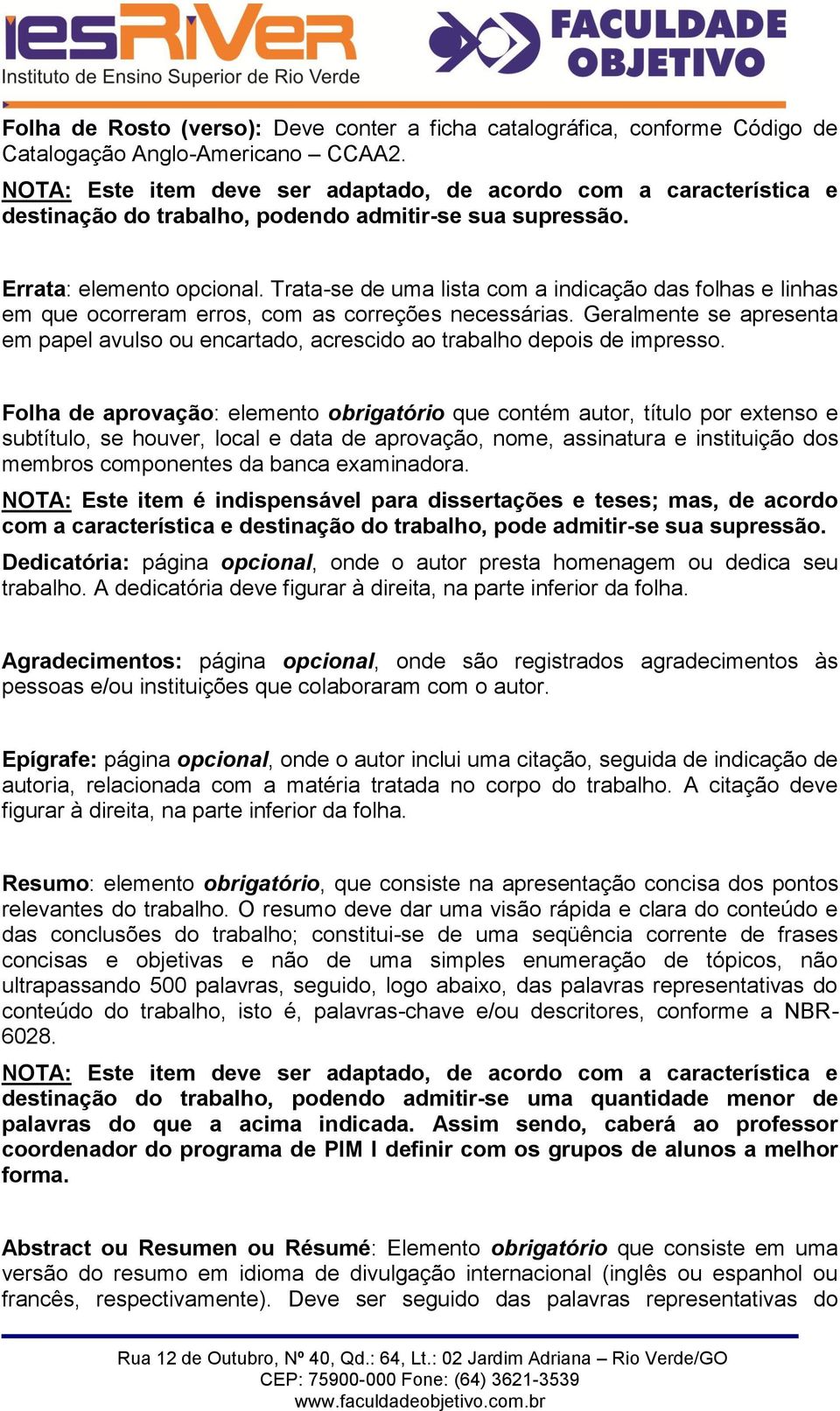 iesRiVeR
Instituto de Ensino Superior de Rio Verde

FACULDADE OBJETIVO

Folha de Rosto (verso): Deve conter a ficha catalográfica, conforme Código de Catalogação Anglo-Americano – CCAA2.

NOTA: Este item deve ser adaptado, de acordo com a característica e destinação do trabalho, podendo admitir-se sua supressão.

Errata: elemento opcional. Trata-se de uma lista com a indicação das folhas e linhas em que ocorreram erros, com as correções necessárias. Geralmente se apresenta em papel avulso ou encartado, acrescido ao trabalho depois de impresso.

Folha de aprovação: elemento obrigatório que contém autor, título por extenso e subtítulo, se houver, local e data de aprovação, nome, assinatura e instituição dos membros componentes da banca examinadora.

NOTA: Este item é indispensável para dissertações e teses; mas, de acordo com a característica e destinação do trabalho, pode admitir-se sua supressão.

Dedicatória: página opcional, onde o autor presta homenagem ou dedica seu trabalho. A dedicatória deve figurar à direita, na parte inferior da folha.

Agradecimentos: página opcional, onde são registrados agradecimentos às pessoas e/ou instituições que colaboraram com o autor.

Epígrafe: página opcional, onde o autor inclui uma citação, seguida de indicação de autoria, relacionada com a matéria tratada no corpo do trabalho. A citação deve figurar à direita, na parte inferior da folha.

Resumo: elemento obrigatório, que consiste na apresentação concisa dos pontos relevantes do trabalho. O resumo deve dar uma visão rápida e clara do conteúdo e das conclusões do trabalho; constitui-se de uma seqüência corrente de frases concisas e objetivas e não de uma simples enumeração de tópicos, não ultrapassando 500 palavras, seguido, logo abaixo, das palavras representativas do conteúdo do trabalho, isto é, palavras-chave e/ou descritores, conforme a NBR-6028.

NOTA: Este item deve ser adaptado, de acordo com a característica e destinação do trabalho, podendo admitir-se uma quantidade menor de palavras do que a acima indicada. Assim sendo, caberá ao professor coordenador do programa de PIM I definir com os grupos de alunos a melhor forma.

Abstract ou Resumen ou Résumé: Elemento obrigatório que consiste em uma versão do resumo em idioma de divulgação internacional (inglês ou espanhol ou francês, respectivamente). Deve ser seguido das palavras representativas do

Rua 12 de Outubro, Nº 40, Qd.: 64, Lt.: 02 Jardim Adriana – Rio Verde/GO
CEP: 75900-000 Fone: (64) 3621-3539
www.faculdadeobjetivo.com.br